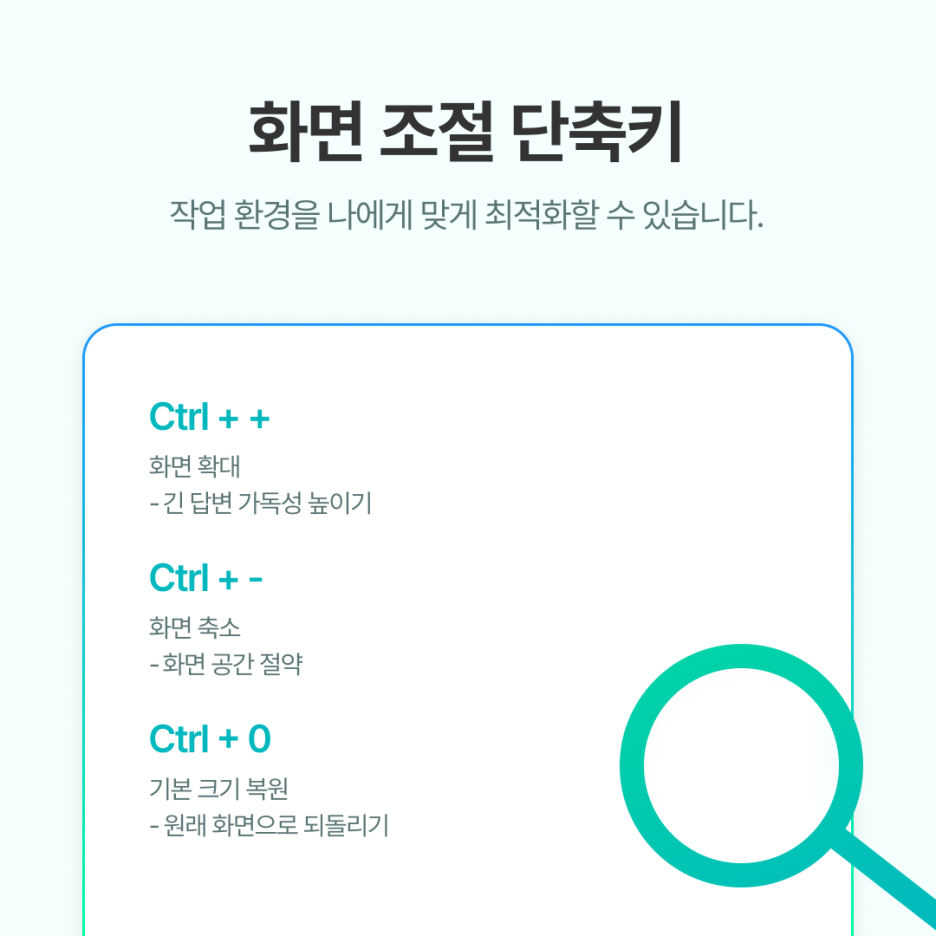 화면 조절 단축키

작업 환경을 나에게 맞게 최적화할 수 있습니다.

Ctrl + +

화면 확대
- 긴 답변 가독성 높이기

Ctrl + -

화면 축소
- 화면 공간 절약

Ctrl + 0

기본 크기 복원
- 원래 화면으로 되돌리기